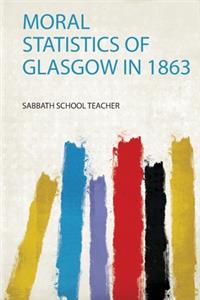 MORAL STATISTICS OF GLASGOW IN 1863

SABBATH SCHOOL TEACHER